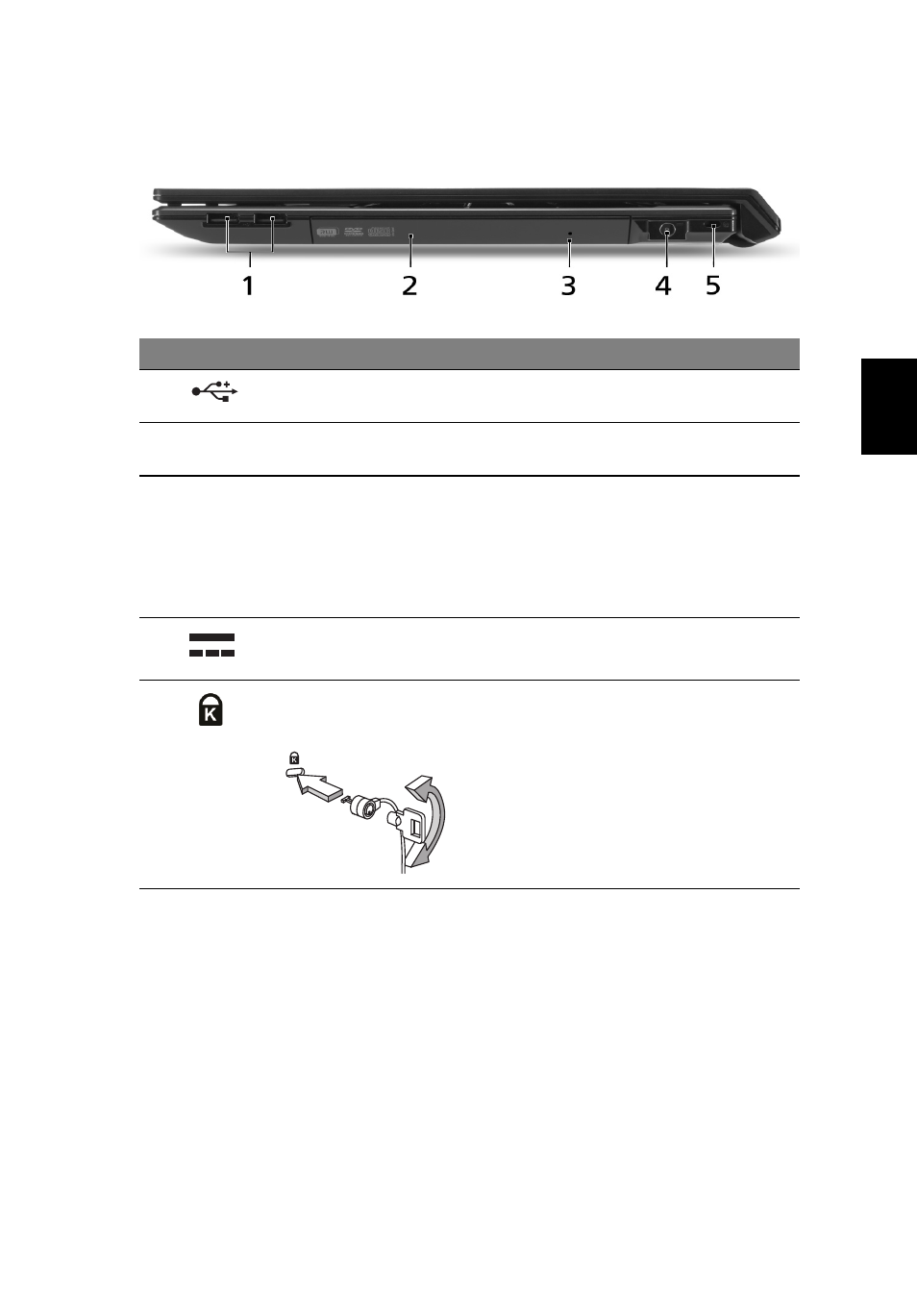 1 2 3 4 5